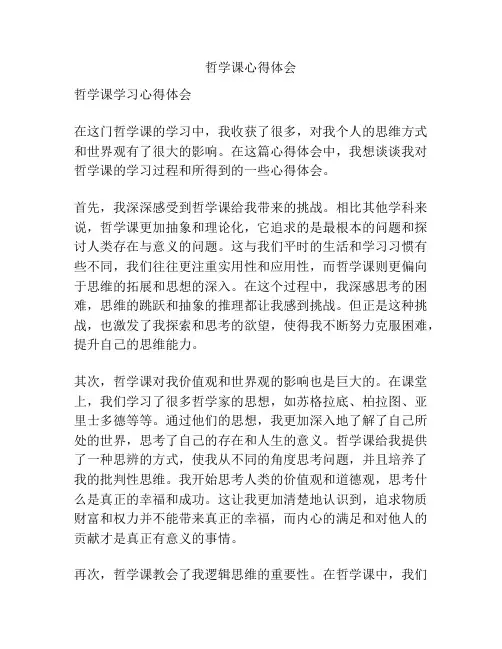 哲学课心得体会

哲学课学习心得体会

在这门哲学课的学习中，我收获了很多，对我个人的思维方式和世界观有了很大的影响。在这篇心得体会中，我想谈谈我对哲学课的学习过程和所得到的一些心得体会。

首先，我深深感受到哲学课给我带来的挑战。相比其他学科来说，哲学课更加抽象和理论化，它追求的是最根本的问题和探讨人类存在与意义的问题。这与我们平时的生活和学习习惯有些不同，我们往往更注重实用性和应用性，而哲学课则更偏向于思维的拓展和思想的深入。在这个过程中，我深感思考的困难，思维的跳跃和抽象的推理都让我感到挑战。但正是这种挑战，也激发了我探索和思考的欲望，使得我不断努力克服困难，提升自己的思维能力。

其次，哲学课对我价值观和世界观的影响也是巨大的。在课堂上，我们学习了很多哲学家的思想，如苏格拉底、柏拉图、亚里士多德等等。通过他们的思想，我更加深入地了解了自己所处的世界，思考了自己的存在和人生的意义。哲学课给我提供了一种思辨的方式，使我从不同的角度思考问题，并且培养了我的批判性思维。我开始思考人类的价值观和道德观，思考什么是真正的幸福和成功。这让我更加清楚地认识到，追求物质财富和权力并不能带来真正的幸福，而内心的满足和对他人的贡献才是真正有意义的事情。

再次，哲学课教会了我逻辑思维的重要性。在哲学课中，我们